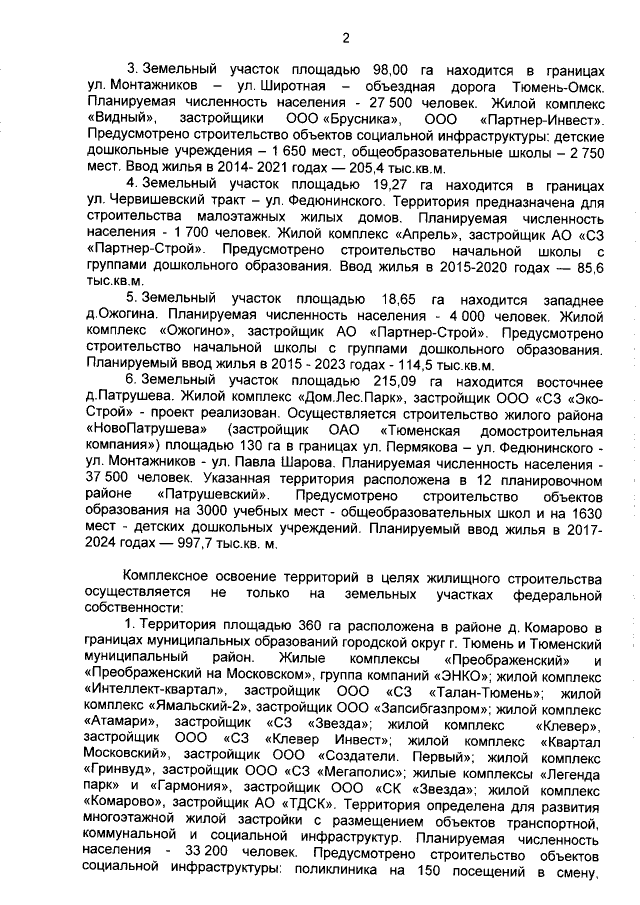 2

3. Земельный участок площадью 98,00 га находится в границах ул. Монтажников – ул. Широтная – объездная дорога Тюмень-Омск. Планируемая численность населения - 27 500 человек. Жилой комплекс «Видный», застройщики ООО «Брусника», ООО «Партнер-Инвест». Предусмотрено строительство объектов социальной инфраструктуры: детские дошкольные учреждения – 1 650 мест, общеобразовательные школы – 2 750 мест. Ввод жилья в 2014- 2021 годах — 205,4 тыс.кв.м.

4. Земельный участок площадью 19,27 га находится в границах ул. Червишевский тракт – ул. Федюнинского. Территория предназначена для строительства малоэтажных жилых домов. Планируемая численность населения - 1 700 человек. Жилой комплекс «Апрель», застройщик АО «СЗ «Партнер-Строй». Предусмотрено строительство начальной школы с группами дошкольного образования. Ввод жилья в 2015-2020 годах — 85,6 тыс.кв.м.

5. Земельный участок площадью 18,65 га находится западнее д.Ожогина. Планируемая численность населения - 4 000 человек. Жилой комплекс «Ожогино», застройщик АО «Партнер-Строй». Предусмотрено строительство начальной школы с группами дошкольного образования. Планируемый ввод жилья в 2015 - 2023 годах - 114,5 тыс.кв.м.

6. Земельный участок площадью 215,09 га находится восточнее д.Патрушева. Жилой комплекс «Дом.Лес.Парк», застройщик ООО «СЗ «Эко-Строй» - проект реализован. Осуществляется строительство жилого района «НовоПатрушева» (застройщик ОАО «Тюменская домостроительная компания») площадью 130 га в границах ул. Пермякова – ул. Федюнинского - ул. Монтажников - ул. Павла Шарова. Планируемая численность населения - 37 500 человек. Указанная территория расположена в 12 планировочном районе «Патрушевский». Предусмотрено строительство объектов образования на 3000 учебных мест - общеобразовательных школ и на 1630 мест - детских дошкольных учреждений. Планируемый ввод жилья в 2017-2024 годах — 997,7 тыс.кв. м.

Комплексное освоение территорий в целях жилищного строительства осуществляется не только на земельных участках федеральной собственности:

1. Территория площадью 360 га расположена в районе д. Комарово в границах муниципальных образований городской округ г. Тюмень и Тюменский муниципальный район. Жилые комплексы «Преображенский» и «Преображенский на Московском», группа компаний «ЭНКО»; жилой комплекс «Интеллект-квартал», застройщик ООО «СЗ «Талан-Тюмень»; жилой комплекс «Ямальский-2», застройщик ООО «Запсибгазпром»; жилой комплекс «Атамари», застройщик «СЗ «Звезда»; жилой комплекс «Клевер», застройщик ООО «СЗ «Клевер Инвест»; жилой комплекс «Квартал Московский», застройщик ООО «Создатели. Первый»; жилой комплекс «Гринвуд», застройщик ООО «СЗ «Мегаполис»; жилые комплексы «Легенда парк» и «Гармония», застройщик ООО «СК «Звезда»; жилой комплекс «Комарово», застройщик АО «ТДСК». Территория определена для развития многоэтажной жилой застройки с размещением объектов транспортной, коммунальной и социальной инфраструктур. Планируемая численность населения - 33 200 человек. Предусмотрено строительство объектов социальной инфраструктуры: поликлиника на 150 посещений в смену,